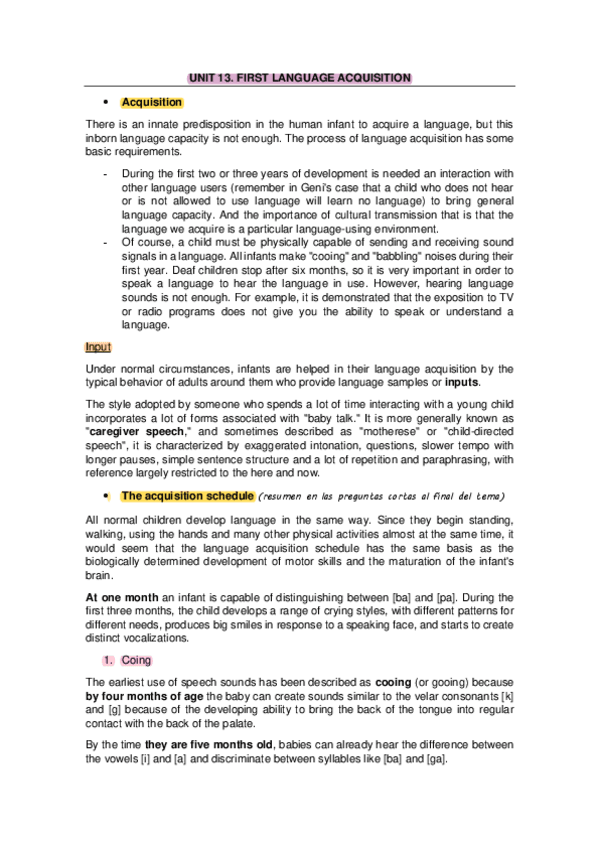 UNIT 13. FIRST LANGUAGE ACQUISITION

• Acquisition

There is an innate predisposition in the human infant to acquire a language, but this inborn language capacity is not enough. The process of language acquisition has some basic requirements.

- During the first two or three years of development is needed an interaction with other language users (remember in Geni's case that a child who does not hear or is not allowed to use language will learn no language) to bring general language capacity. And the importance of cultural transmission that is that the language we acquire is a particular language-using environment.
- Of course, a child must be physically capable of sending and receiving sound signals in a language. All infants make "cooing" and "babbling" noises during their first year. Deaf children stop after six months, so it is very important in order to speak a language to hear the language in use. However, hearing language sounds is not enough. For example, it is demonstrated that the exposition to TV or radio programs does not give you the ability to speak or understand a language.

Input

Under normal circumstances, infants are helped in their language acquisition by the typical behavior of adults around them who provide language samples or inputs.

The style adopted by someone who spends a lot of time interacting with a young child incorporates a lot of forms associated with "baby talk." It is more generally known as "caregiver speech," and sometimes described as "motherese" or "child-directed speech", it is characterized by exaggerated intonation, questions, slower tempo with longer pauses, simple sentence structure and a lot of repetition and paraphrasing, with reference largely restricted to the here and now.

• The acquisition schedule (resumen en las preguntas cortas al final del tema)

All normal children develop language in the same way. Since they begin standing, walking, using the hands and many other physical activities almost at the same time, it would seem that the language acquisition schedule has the same basis as the biologically determined development of motor skills and the maturation of the infant's brain.

At one month an infant is capable of distinguishing between [ba] and [pa]. During the first three months, the child develops a range of crying styles, with different patterns for different needs, produces big smiles in response to a speaking face, and starts to create distinct vocalizations.

1. Coing

The earliest use of speech sounds has been described as cooing (or gooing) because by four months of age the baby can create sounds similar to the velar consonants [k] and [g] because of the developing ability to bring the back of the tongue into regular contact with the back of the palate.

By the time they are five months old, babies can already hear the difference between the vowels [i] and [a] and discriminate between syllables like [ba] and [ga].